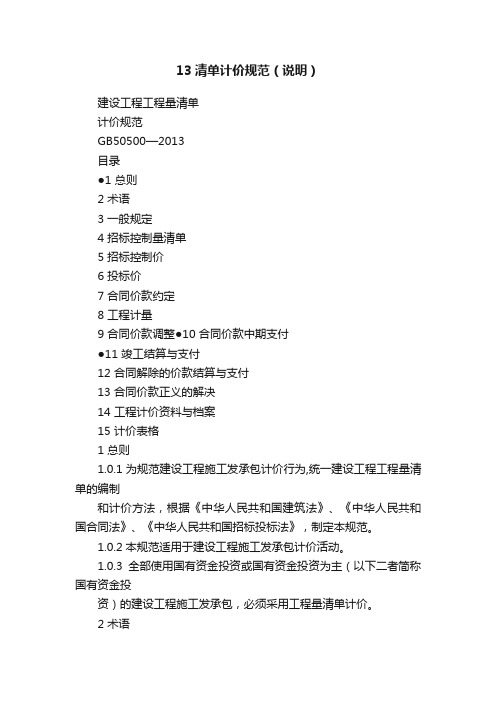 13 清单计价规范（说明）

建设工程工程量清单

计价规范

GB50500—2013

目录

●1 总则

2 术语

3 一般规定

4 招标控制量清单

5 招标控制价

6 投标价

7 合同价款约定

8 工程计量

9 合同价款调整●10 合同价款中期支付

●11 竣工结算与支付

12 合同解除的价款结算与支付

13 合同价款正义的解决

14 工程计价资料与档案

15 计价表格

1 总则

1.0.1 为规范建设工程施工发承包计价行为,统一建设工程工程量清单的编制

和计价方法，根据《中华人民共和国建筑法》、《中华人民共和国合同法》、《中华人民共和国招标投标法》，制定本规范。

1.0.2 本规范适用于建设工程施工发承包计价活动。

1.0.3 全部使用国有资金投资或国有资金投资为主（以下二者简称国有资金投

资）的建设工程施工发承包，必须采用工程量清单计价。

2 术语